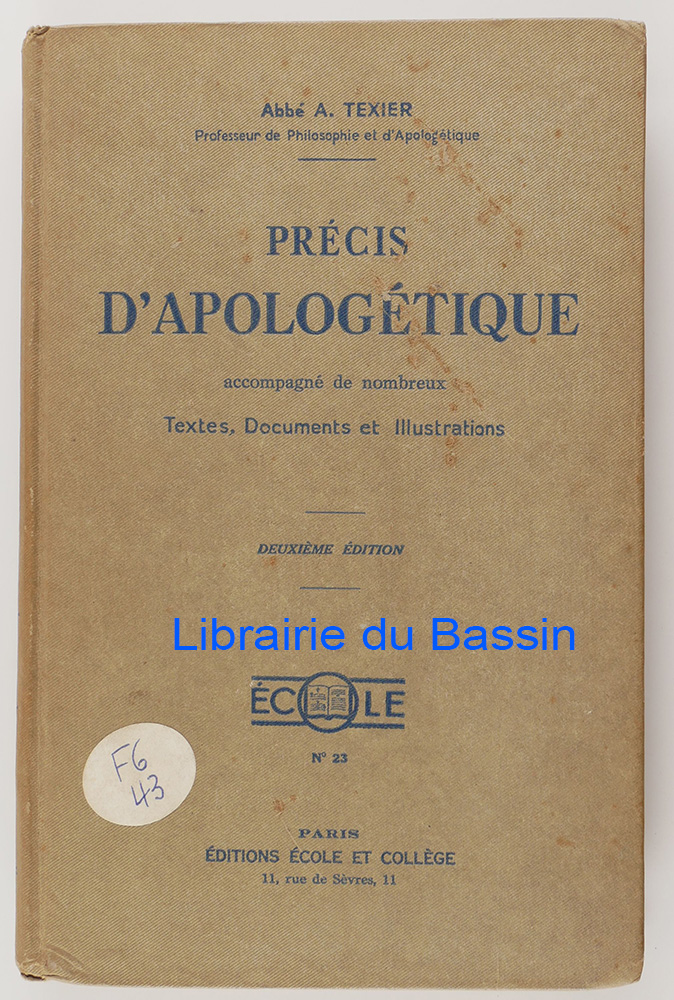 Abbé A. TEXIER
Professeur de Philosophie et d'Apologétique

PRÉCIS
D'APOLOGÉTIQUE

accompagné de nombreux
Textes, Documents et Illustrations

DEUXIÈME ÉDITION

ÉCOLE

N° 23

F6
43

PARIS
ÉDITIONS ÉCOLE ET COLLÈGE
11, rue de Sèvres, 11

Librairie du Bassin